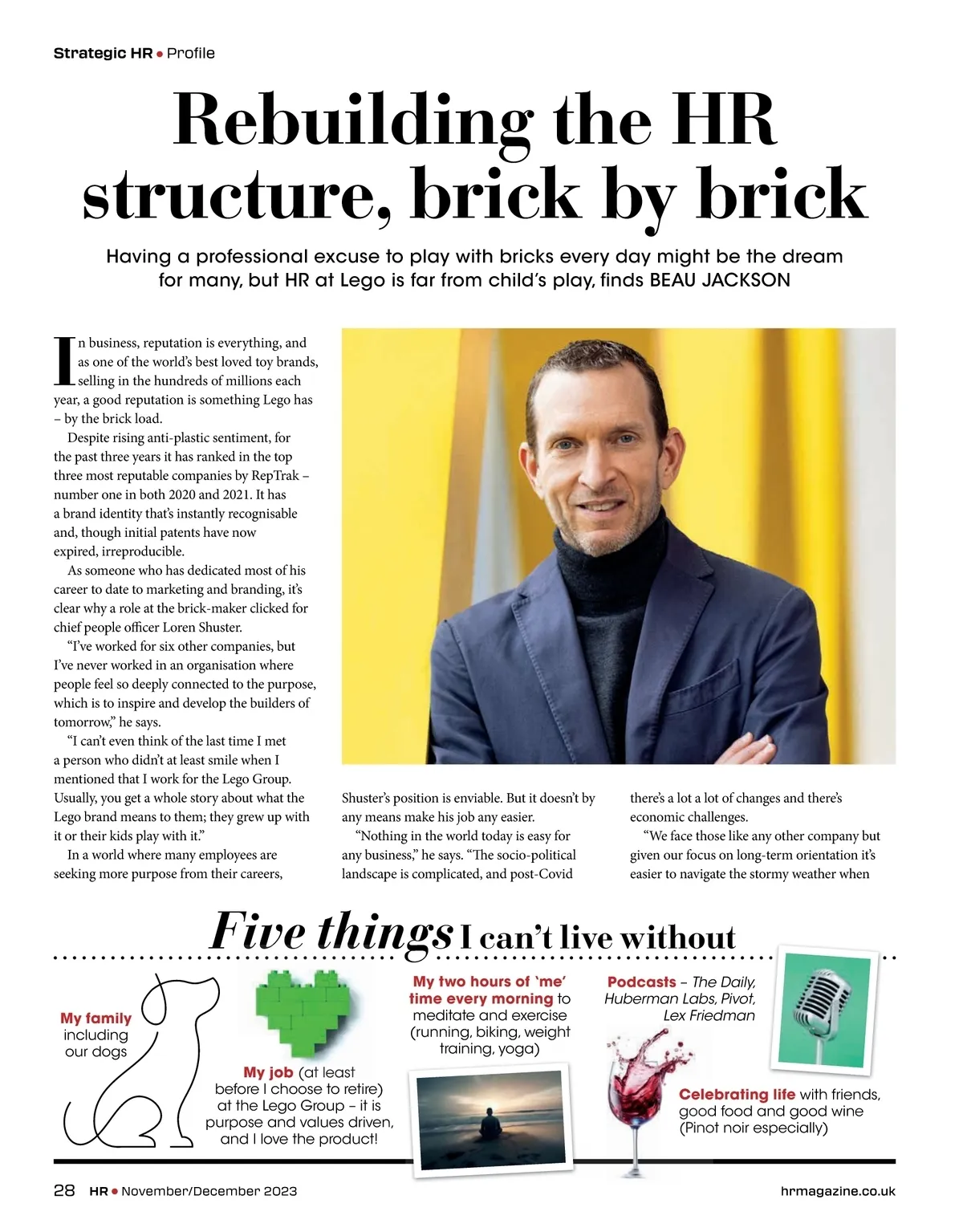 Strategic HR • Profile

Rebuilding the HR structure, brick by brick

Having a professional excuse to play with bricks every day might be the dream for many, but HR at Lego is far from child's play, finds BEAU JACKSON

In business, reputation is everything, and as one of the world's best loved toy brands, selling in the hundreds of millions each year, a good reputation is something Lego has – by the brick load.

Despite rising anti-plastic sentiment, for the past three years it has ranked in the top three most reputable companies by RepTrak – number one in both 2020 and 2021. It has a brand identity that's instantly recognisable and, though initial patents have now expired, irreproducible.

As someone who has dedicated most of his career to date to marketing and branding, it's clear why a role at the brick-maker clicked for chief people officer Loren Shuster.

"I've worked for six other companies, but I've never worked in an organisation where people feel so deeply connected to the purpose, which is to inspire and develop the builders of tomorrow," he says.

"I can't even think of the last time I met a person who didn't at least smile when I mentioned that I work for the Lego Group. Usually, you get a whole story about what the Lego brand means to them; they grew up with it or their kids play with it."

In a world where many employees are seeking more purpose from their careers, Shuster's position is enviable. But it doesn't by any means make his job any easier.

"Nothing in the world today is easy for any business," he says. "The socio-political landscape is complicated, and post-Covid there's a lot a lot of changes and there's economic challenges.

"We face those like any other company but given our focus on long-term orientation it's easier to navigate the stormy weather when

Five things I can't live without

My family including our dogs

My job (at least before I choose to retire) at the Lego Group – it is purpose and values driven, and I love the product!

My two hours of 'me' time every morning to meditate and exercise (running, biking, weight training, yoga)

Podcasts – The Daily, Huberman Labs, Pivot, Lex Friedman

Celebrating life with friends, good food and good wine (Pinot noir especially)

28 HR • November/December 2023

hrmagazine.co.uk